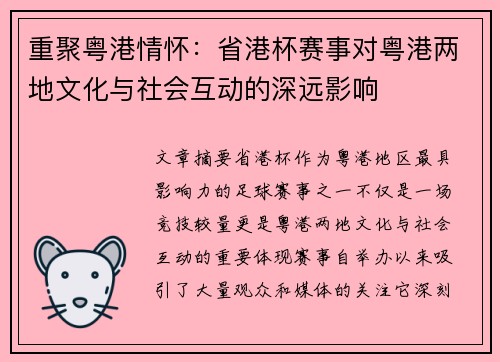 重聚粤港情怀：省港杯赛事对粤港两地文化与社会互动的深远影响

文章摘要省港杯作为粤港地区最具影响力的足球赛事之一不仅是一场竞技较量更是粤港两地文化与社会互动的重要体现赛事自举办以来吸引了大量观众和媒体的关注它深刻